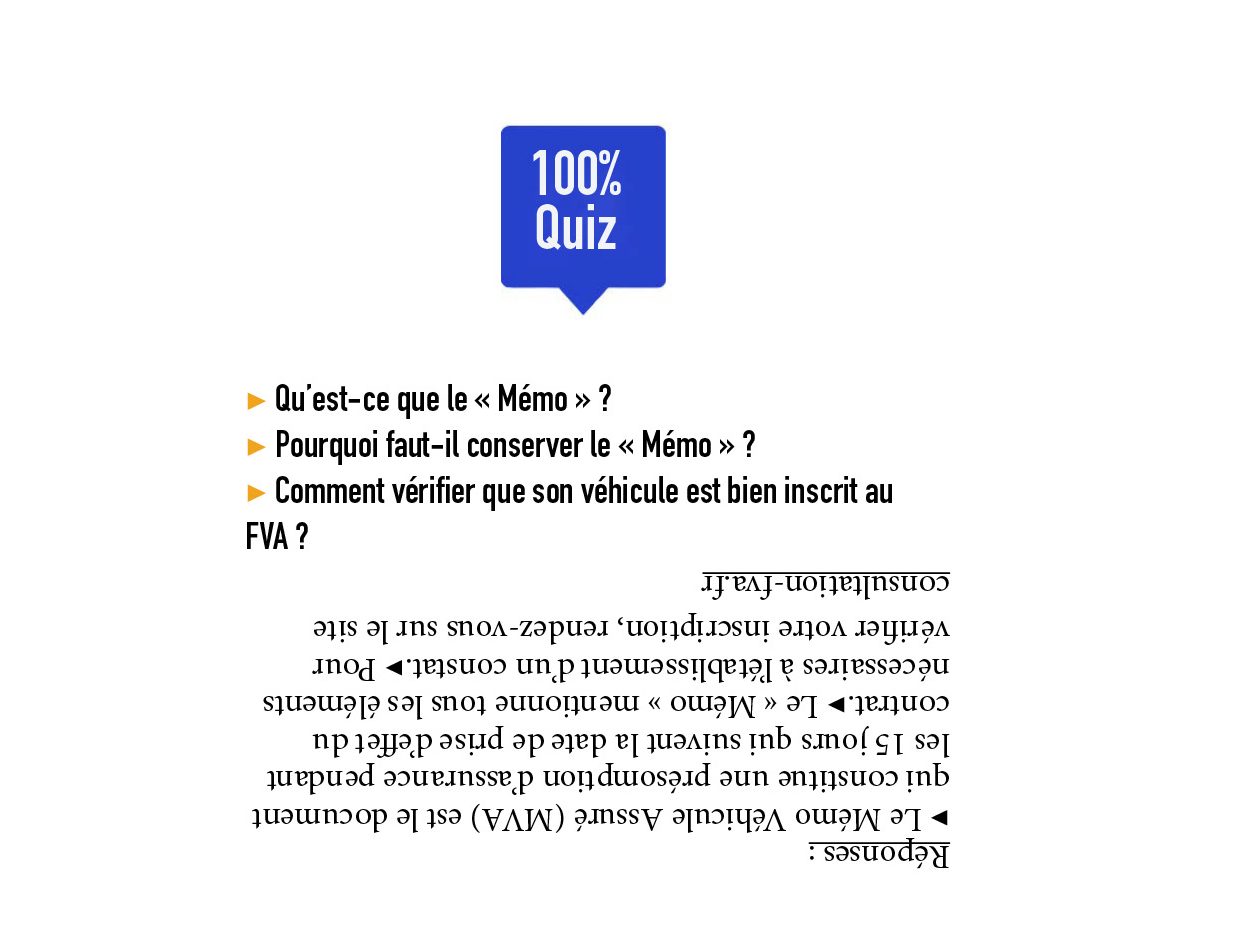 100%
Quiz

► Qu'est-ce que le « Mémo » ?
► Pourquoi faut-il conserver le « Mémo » ?
► Comment vérifier que son véhicule est bien inscrit au FVA ?

Réponses :
► Le Mémo Véhicule Assuré (MVA) est le document qui constitue une présomption d'assurance pendant les 15 jours qui suivent la date de prise d'effet du contrat.► Le « Mémo » mentionne tous les éléments nécessaires à l'établissement d'un constat.► Pour vérifier votre inscription, rendez-vous sur le site consultation-fva.fr